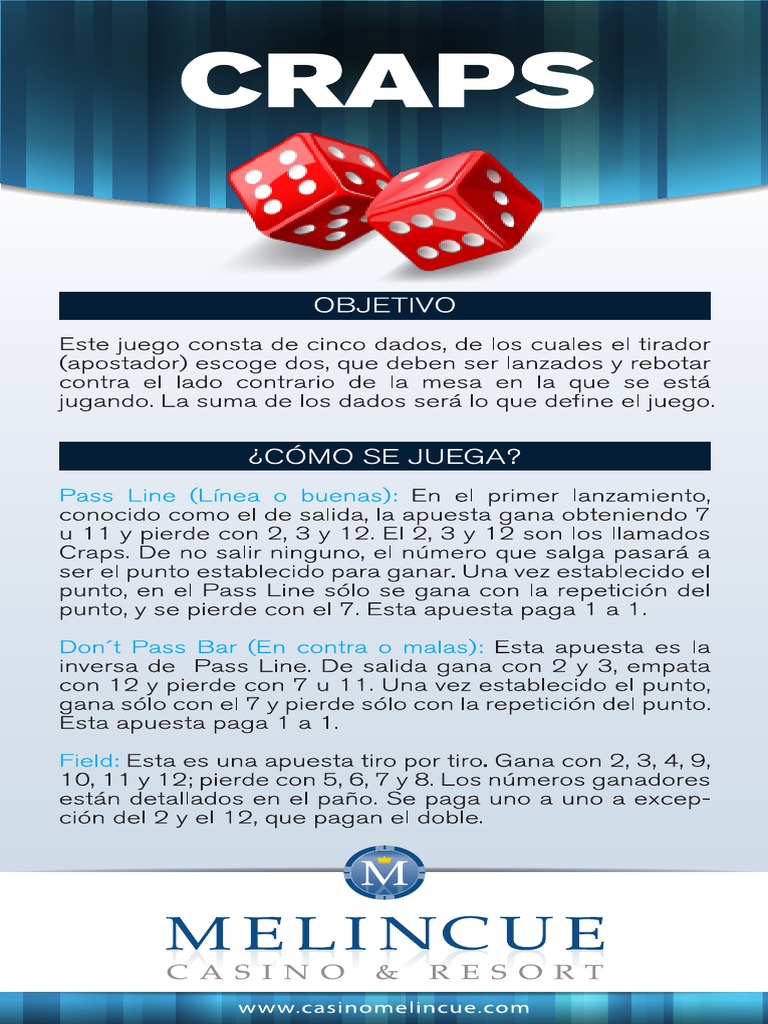 CRAPS

OBJETIVO

Este juego consta de cinco dados, de los cuales el tirador (apostador) escoge dos, que deben ser lanzados y rebotar contra el lado contrario de la mesa en la que se está jugando. La suma de los dados será lo que define el juego.

¿CÓMO SE JUEGA?

Pass Line (Línea o buenas): En el primer lanzamiento, conocido como el de salida, la apuesta gana obteniendo 7 u 11 y pierde con 2, 3 y 12. El 2, 3 y 12 son los llamados Craps. De no salir ninguno, el número que salga pasará a ser el punto establecido para ganar. Una vez establecido el punto, en el Pass Line sólo se gana con la repetición del punto, y se pierde con el 7. Esta apuesta paga 1 a 1.

Don´t Pass Bar (En contra o malas): Esta apuesta es la inversa de Pass Line. De salida gana con 2 y 3, empata con 12 y pierde con 7 u 11. Una vez establecido el punto, gana sólo con el 7 y pierde sólo con la repetición del punto. Esta apuesta paga 1 a 1.

Field: Esta es una apuesta tiro por tiro. Gana con 2, 3, 4, 9, 10, 11 y 12; pierde con 5, 6, 7 y 8. Los números ganadores están detallados en el paño. Se paga uno a uno a excepción del 2 y el 12, que pagan el doble.

M

MELINCUE
CASINO & RESORT

www.casinomelincue.com